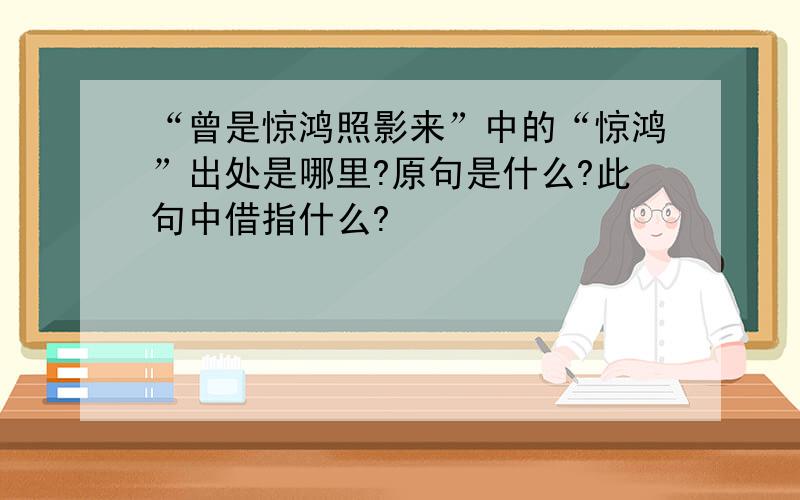 “曾是惊鸿照影来”中的“惊鸿”出处是哪里?原句是什么?此句中借指什么?